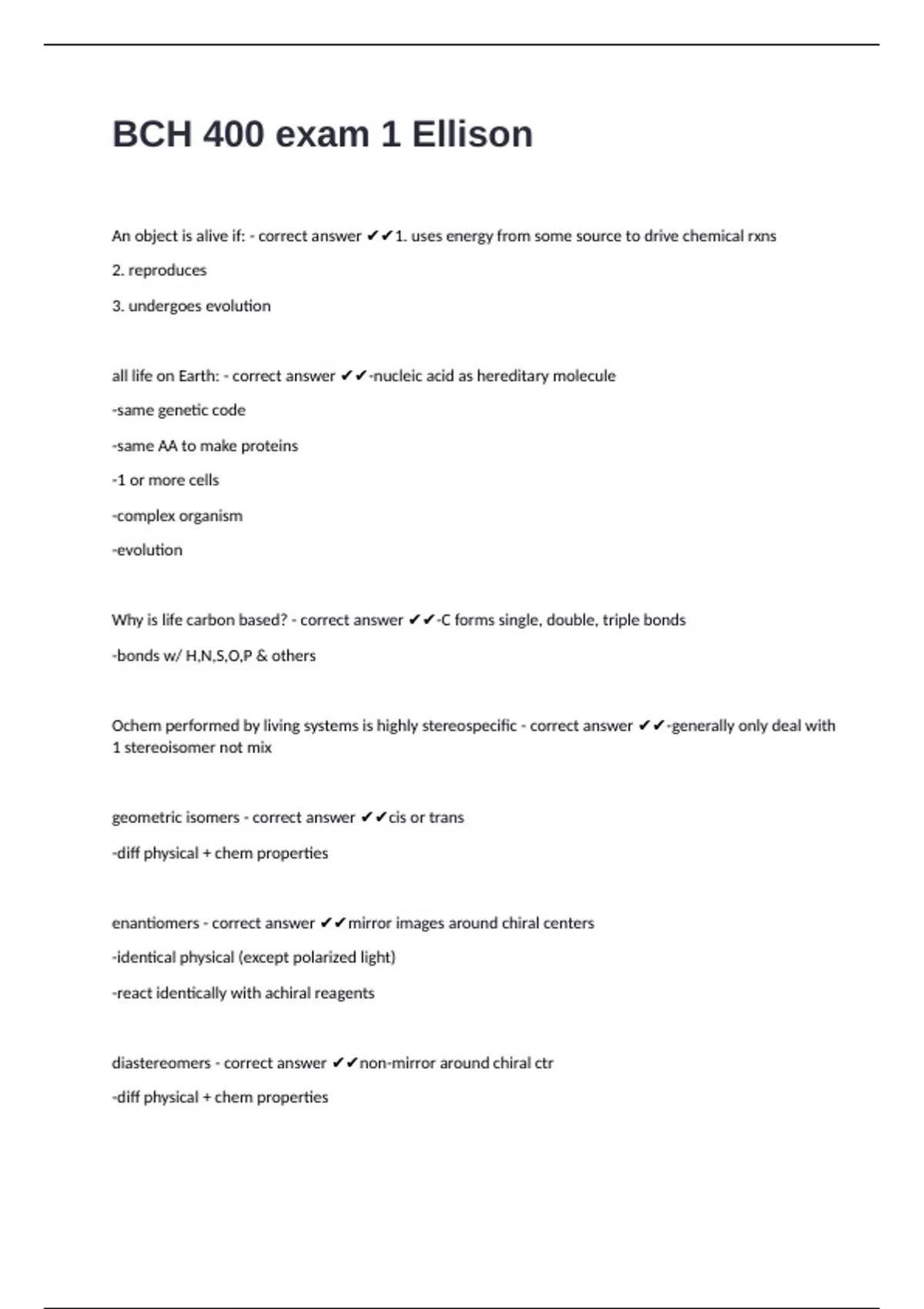 BCH 400 exam 1 Ellison

An object is alive if: - correct answer ✔✔1. uses energy from some source to drive chemical rxns

2. reproduces

3. undergoes evolution

all life on Earth: - correct answer ✔✔-nucleic acid as hereditary molecule

-same genetic code

-same AA to make proteins

-1 or more cells

-complex organism

-evolution

Why is life carbon based? - correct answer ✔✔-C forms single, double, triple bonds

-bonds w/ H,N,S,O,P & others

Ochem performed by living systems is highly stereospecific - correct answer ✔✔-generally only deal with 1 stereoisomer not mix

geometric isomers - correct answer ✔✔cis or trans

-diff physical + chem properties

enantiomers - correct answer ✔✔mirror images around chiral centers

-identical physical (except polarized light)

-react identically with achiral reagents

diastereomers - correct answer ✔✔non-mirror around chiral ctr

-diff physical + chem properties